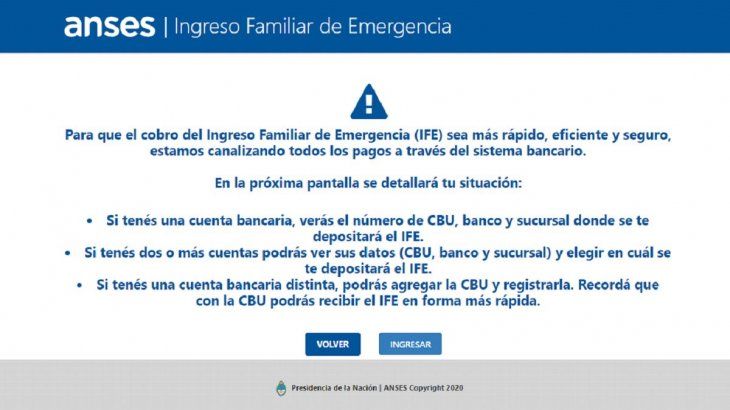 anses | Ingreso Familiar de Emergencia

Para que el cobro del Ingreso Familiar de Emergencia (IFE) sea más rápido, eficiente y seguro, estamos canalizando todos los pagos a través del sistema bancario.

En la próxima pantalla se detallará tu situación:

• Si tenés una cuenta bancaria, verás el número de CBU, banco y sucursal donde se te depositará el IFE.
• Si tenés dos o más cuentas podrás ver sus datos (CBU, banco y sucursal) y elegir en cuál se te depositará el IFE.
• Si tenés una cuenta bancaria distinta, podrás agregar la CBU y registrarla. Recordá que con la CBU podrás recibir el IFE en forma más rápida.

VOLVER INGRESAR

Presidencia de la Nación | ANSES Copyright 2020